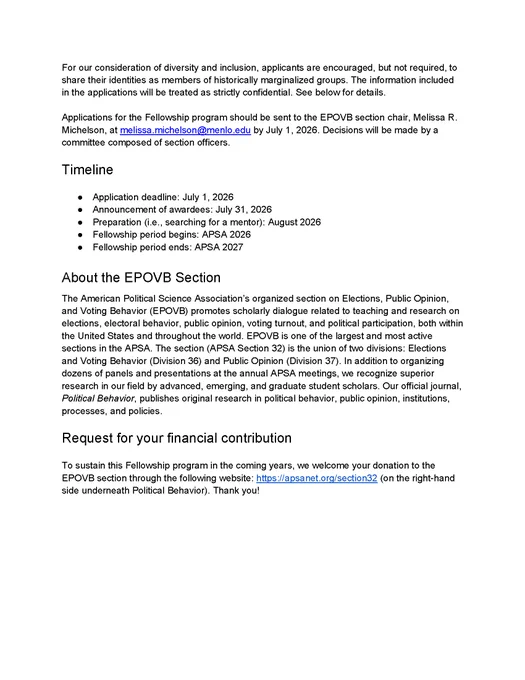 For our consideration of diversity and inclusion, applicants are encouraged, but not required, to share their identities as members of historically marginalized groups. The information included in the applications will be treated as strictly confidential. See below for details.

Applications for the Fellowship program should be sent to the EPOVB section chair, Melissa R. Michelson, at melissa.michelson@menlo.edu by July 1, 2026. Decisions will be made by a committee composed of section officers.

Timeline

● Application deadline: July 1, 2026
● Announcement of awardees: July 31, 2026
● Preparation (i.e., searching for a mentor): August 2026
● Fellowship period begins: APSA 2026
● Fellowship period ends: APSA 2027

About the EPOVB Section

The American Political Science Association's organized section on Elections, Public Opinion, and Voting Behavior (EPOVB) promotes scholarly dialogue related to teaching and research on elections, electoral behavior, public opinion, voting turnout, and political participation, both within the United States and throughout the world. EPOVB is one of the largest and most active sections in the APSA. The section (APSA Section 32) is the union of two divisions: Elections and Voting Behavior (Division 36) and Public Opinion (Division 37). In addition to organizing dozens of panels and presentations at the annual APSA meetings, we recognize superior research in our field by advanced, emerging, and graduate student scholars. Our official journal, Political Behavior, publishes original research in political behavior, public opinion, institutions, processes, and policies.

Request for your financial contribution

To sustain this Fellowship program in the coming years, we welcome your donation to the EPOVB section through the following website: https://apsanet.org/section32 (on the right-hand side underneath Political Behavior). Thank you!